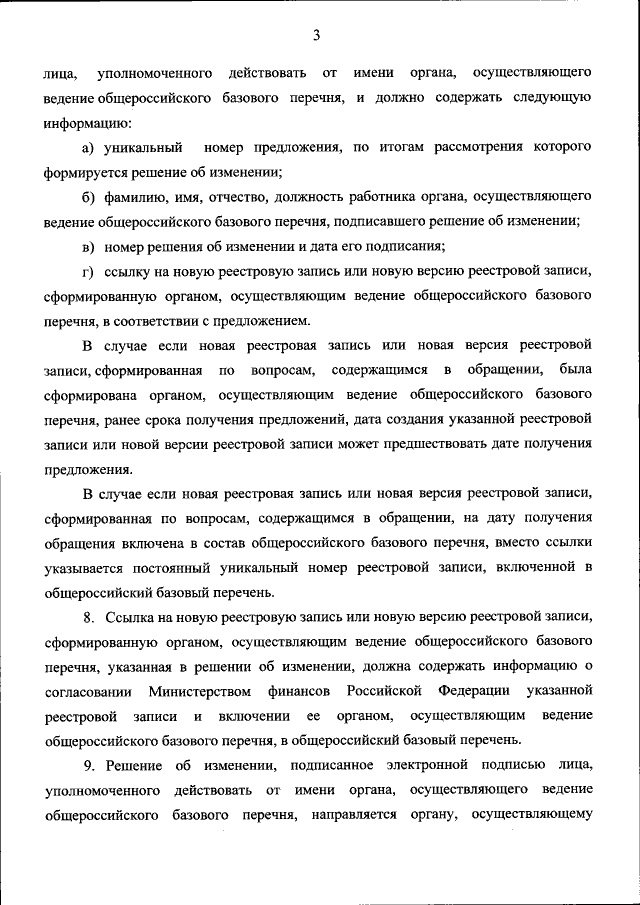 3

лица, уполномоченного действовать от имени органа, осуществляющего ведение общероссийского базового перечня, и должно содержать следующую информацию:

а) уникальный номер предложения, по итогам рассмотрения которого формируется решение об изменении;

б) фамилию, имя, отчество, должность работника органа, осуществляющего ведение общероссийского базового перечня, подписавшего решение об изменении;

в) номер решения об изменении и дата его подписания;

г) ссылку на новую реестровую запись или новую версию реестровой записи, сформированную органом, осуществляющим ведение общероссийского базового перечня, в соответствии с предложением.

В случае если новая реестровая запись или новая версия реестровой записи, сформированная по вопросам, содержащимся в обращении, была сформирована органом, осуществляющим ведение общероссийского базового перечня, ранее срока получения предложений, дата создания указанной реестровой записи или новой версии реестровой записи может предшествовать дате получения предложения.

В случае если новая реестровая запись или новая версия реестровой записи, сформированная по вопросам, содержащимся в обращении, на дату получения обращения включена в состав общероссийского базового перечня, вместо ссылки указывается постоянный уникальный номер реестровой записи, включенной в общероссийский базовый перечень.

8. Ссылка на новую реестровую запись или новую версию реестровой записи, сформированную органом, осуществляющим ведение общероссийского базового перечня, указанная в решении об изменении, должна содержать информацию о согласовании Министерством финансов Российской Федерации указанной реестровой записи и включении ее органом, осуществляющим ведение общероссийского базового перечня, в общероссийский базовый перечень.

9. Решение об изменении, подписанное электронной подписью лица, уполномоченного действовать от имени органа, осуществляющего ведение общероссийского базового перечня, направляется органу, осуществляющему